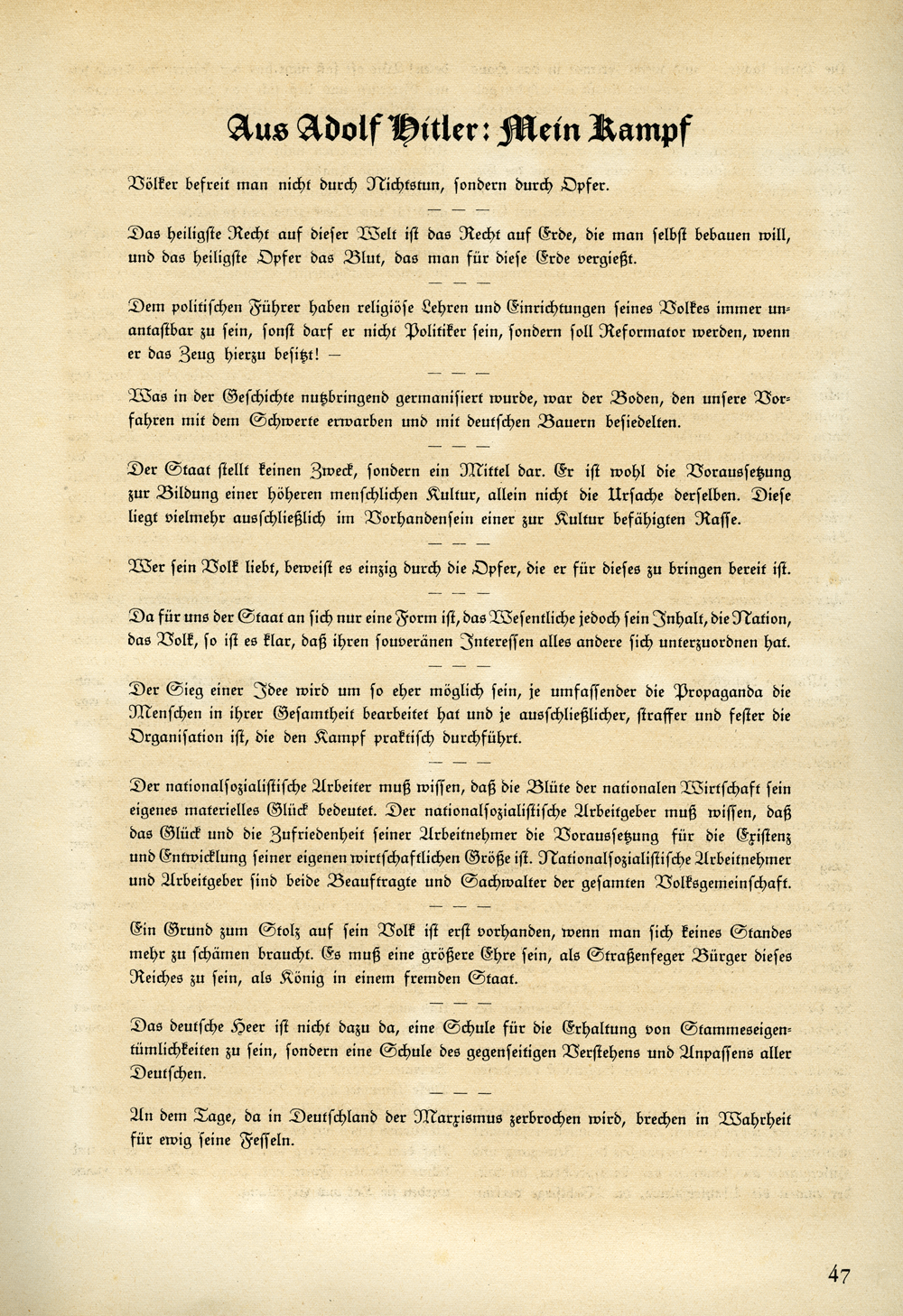 Aus Adolf Hitler: Mein Kampf

Völker befreit man nicht durch Nichtstun, sondern durch Opfer.

— — —

Das heiligste Recht auf dieser Welt ist das Recht auf Erde, die man selbst bebauen will, und das heiligste Opfer das Blut, das man für diese Erde vergießt.

— — —

Dem politischen Führer haben religiöse Lehren und Einrichtungen seines Volkes immer unantastbar zu sein, sonst darf er nicht Politiker sein, sondern soll Reformator werden, wenn er das Zeug hierzu besitzt! —

— — —

Was in der Geschichte nutzbringend germanisiert wurde, war der Boden, den unsere Vorfahren mit dem Schwerte erwarben und mit deutschen Bauern besiedelten.

— — —

Der Staat stellt keinen Zweck, sondern ein Mittel dar. Er ist wohl die Voraussetzung zur Bildung einer höheren menschlichen Kultur, allein nicht die Ursache derselben. Diese liegt vielmehr ausschließlich im Vorhandensein einer zur Kultur befähigten Rasse.

— — —

Wer sein Volk liebt, beweist es einzig durch die Opfer, die er für dieses zu bringen bereit ist.

— — —

Da für uns der Staat an sich nur eine Form ist, das Wesentliche jedoch sein Inhalt, die Nation, das Volk, so ist es klar, daß ihren souveränen Interessen alles andere sich unterzuordnen hat.

— — —

Der Sieg einer Idee wird um so eher möglich sein, je umfassender die Propaganda die Menschen in ihrer Gesamtheit bearbeitet hat und je ausschließlicher, straffer und fester die Organisation ist, die den Kampf praktisch durchführt.

— — —

Der nationalsozialistische Arbeiter muß wissen, daß die Blüte der nationalen Wirtschaft sein eigenes materielles Glück bedeutet. Der nationalsozialistische Arbeitgeber muß wissen, daß das Glück und die Zufriedenheit seiner Arbeitnehmer die Voraussetzung für die Existenz und Entwicklung seiner eigenen wirtschaftlichen Größe ist. Nationalsozialistische Arbeitnehmer und Arbeitgeber sind beide Beauftragte und Sachwalter der gesamten Volksgemeinschaft.

— — —

Ein Grund zum Stolz auf sein Volk ist erst vorhanden, wenn man sich keines Standes mehr zu schämen braucht. Es muß eine größere Ehre sein, als Straßenfeger Bürger dieses Reiches zu sein, als König in einem fremden Staat.

— — —

Das deutsche Heer ist nicht dazu da, eine Schule für die Erhaltung von Stammeseigentümlichkeiten zu sein, sondern eine Schule des gegenseitigen Verstehens und Anpassens aller Deutschen.

— — —

An dem Tage, da in Deutschland der Marxismus zerbrochen wird, brechen in Wahrheit für ewig seine Fesseln.

47